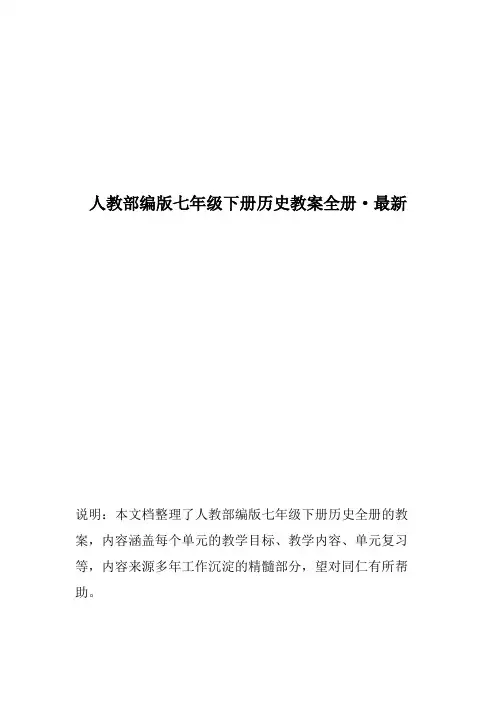 人教部编版七年级下册历史教案全册·最新

说明：本文档整理了人教部编版七年级下册历史全册的教案，内容涵盖每个单元的教学目标、教学内容、单元复习等，内容来源多年工作沉淀的精髓部分，望对同仁有所帮助。